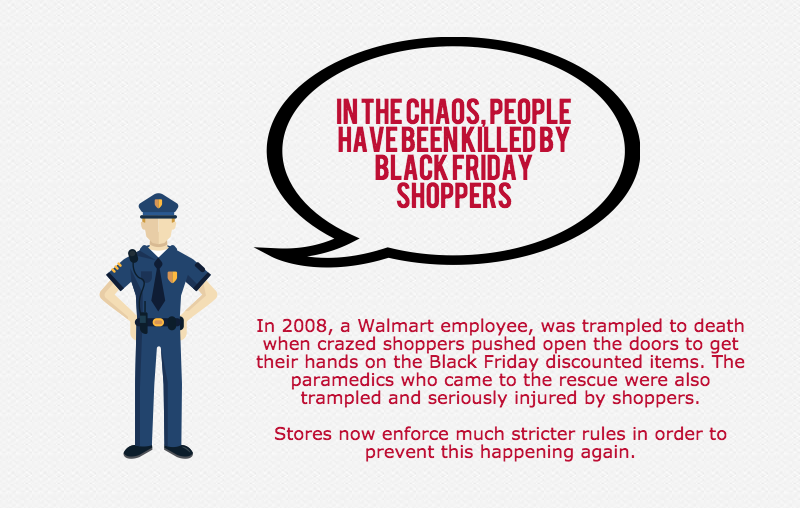 IN THE CHAOS, PEOPLE HAVE BEEN KILLED BY BLACK FRIDAY SHOPPERS

In 2008, a Walmart employee, was trampled to death when crazed shoppers pushed open the doors to get their hands on the Black Friday discounted items. The paramedics who came to the rescue were also trampled and seriously injured by shoppers.

Stores now enforce much stricter rules in order to prevent this happening again.